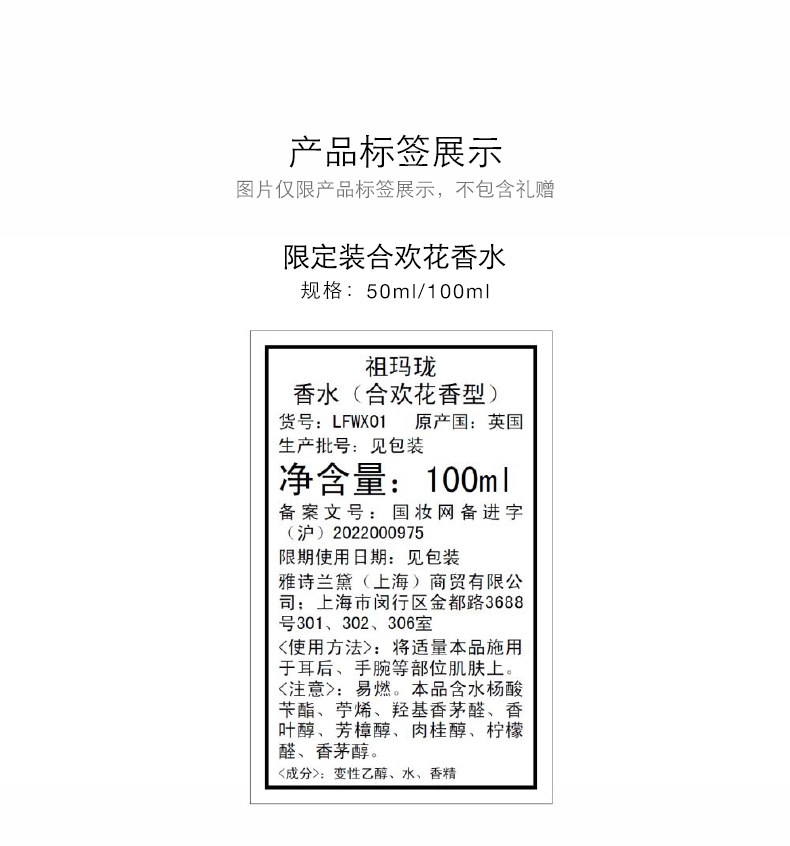 产品标签展示

图片仅限产品标签展示，不包含礼赠

限定装合欢花香水

规格：50ml/100ml

祖玛珑
香水（合欢花香型）
货号：LFWX01 原产国：英国
生产批号：见包装
净含量：100ml
备案文号：国妆网备进字（沪）2022000975
限期使用日期：见包装
雅诗兰黛（上海）商贸有限公司：上海市闵行区金都路3688号301、302、306室
<使用方法>：将适量本品施用于耳后、手腕等部位肌肤上。
<注意>：易燃。本品含水杨酸苄酯、苧烯、羟基香茅醛、香叶醇、芳樟醇、肉桂醇、柠檬醛、香茅醇。
<成分>：变性乙醇、水、香精